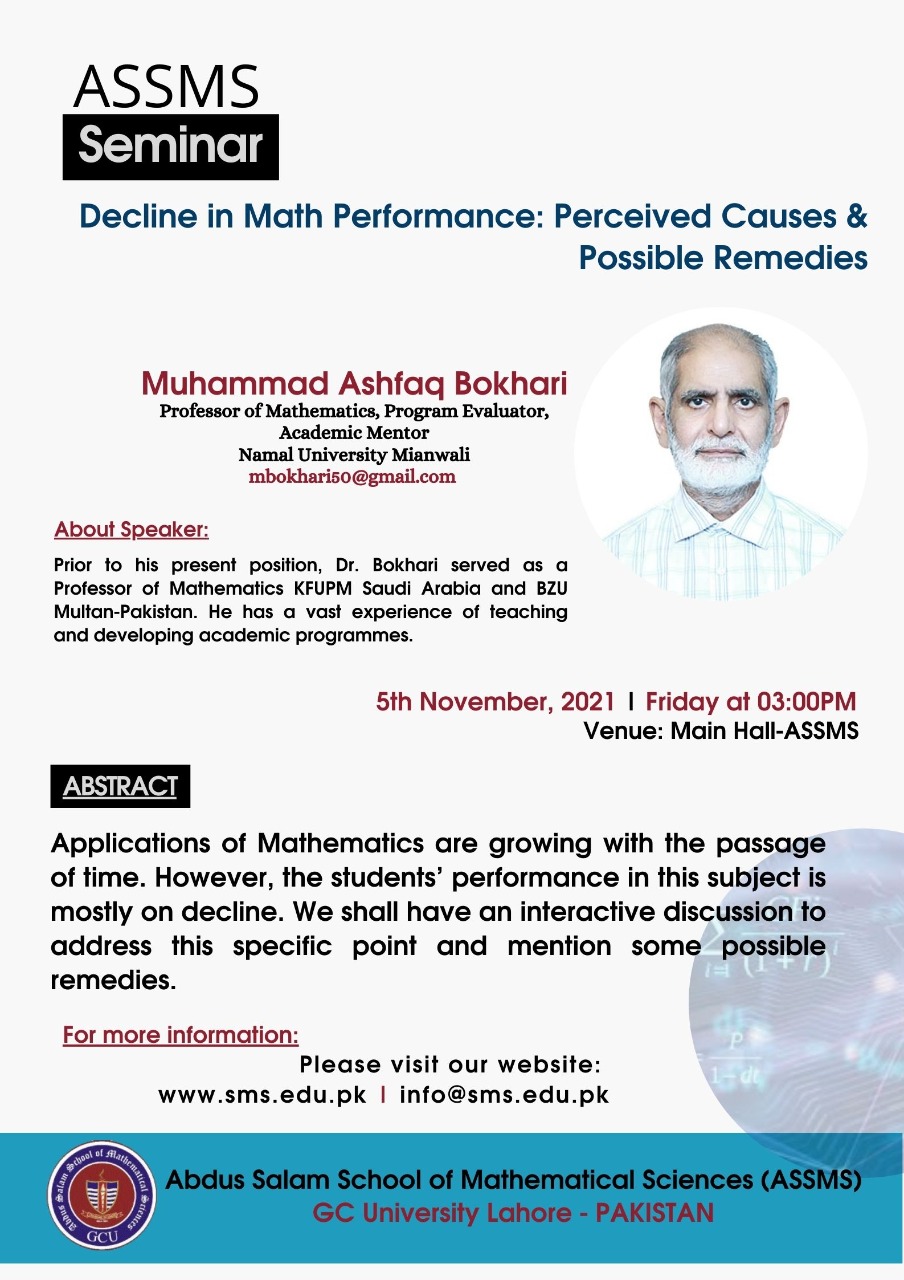 ASSMS
Seminar

Decline in Math Performance: Perceived Causes & Possible Remedies

Muhammad Ashfaq Bokhari
Professor of Mathematics, Program Evaluator, Academic Mentor
Namal University Mianwali
mbokhari50@gmail.com

About Speaker:

Prior to his present position, Dr. Bokhari served as a Professor of Mathematics KFUPM Saudi Arabia and BZU Multan-Pakistan. He has a vast experience of teaching and developing academic programmes.

5th November, 2021 | Friday at 03:00PM
Venue: Main Hall-ASSMS

ABSTRACT

Applications of Mathematics are growing with the passage of time. However, the students' performance in this subject is mostly on decline. We shall have an interactive discussion to address this specific point and mention some possible remedies.

For more information:
Please visit our website:
www.sms.edu.pk | info@sms.edu.pk

Abdus Salam School of Mathematical Sciences
GCU

Abdus Salam School of Mathematical Sciences (ASSMS)
GC University Lahore - PAKISTAN